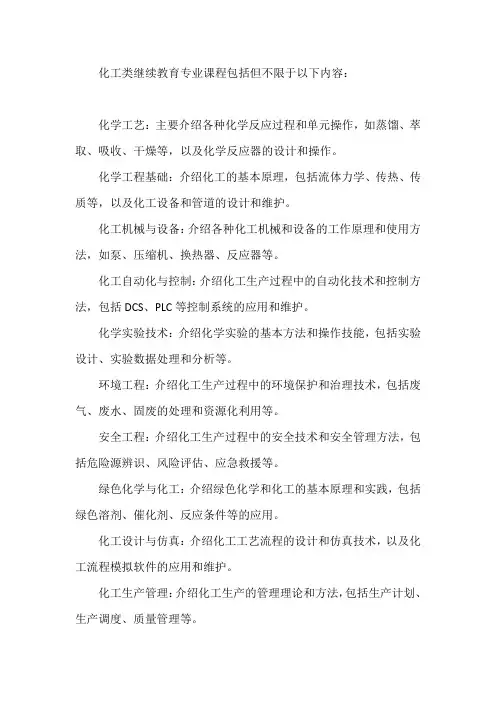 化工类继续教育专业课程包括但不限于以下内容：

化学工艺：主要介绍各种化学反应过程和单元操作，如蒸馏、萃取、吸收、干燥等，以及化学反应器的设计和操作。

化学工程基础：介绍化工的基本原理，包括流体力学、传热、传质等，以及化工设备和管道的设计和维护。

化工机械与设备：介绍各种化工机械和设备的工作原理和使用方法，如泵、压缩机、换热器、反应器等。

化工自动化与控制：介绍化工生产过程中的自动化技术和控制方法，包括 DCS、PLC 等控制系统的应用和维护。

化学实验技术：介绍化学实验的基本方法和操作技能，包括实验设计、实验数据处理和分析等。

环境工程：介绍化工生产过程中的环境保护和治理技术，包括废气、废水、固废的处理和资源化利用等。

安全工程：介绍化工生产过程中的安全技术和安全管理方法，包括危险源辨识、风险评估、应急救援等。

绿色化学与化工：介绍绿色化学和化工的基本原理和实践，包括绿色溶剂、催化剂、反应条件等的应用。

化工设计与仿真：介绍化工工艺流程的设计和仿真技术，以及化工流程模拟软件的应用和维护。

化工生产管理：介绍化工生产的管理理论和方法，包括生产计划、生产调度、质量管理等。